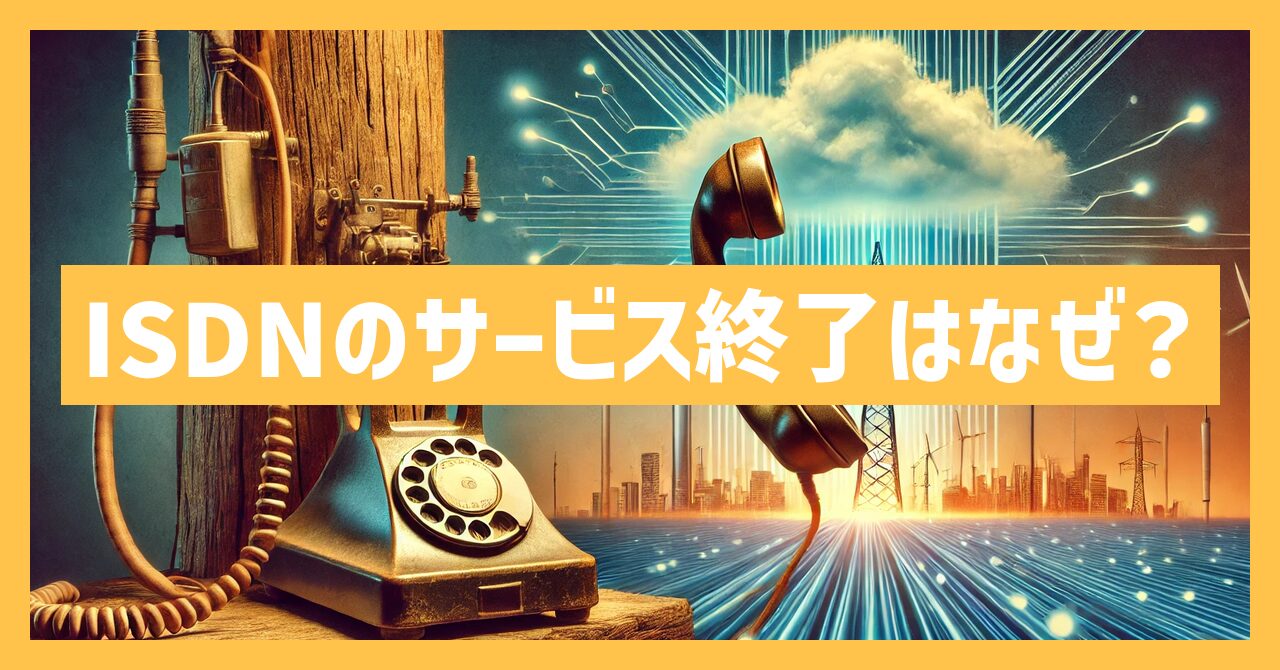 ISDNのサービス終了はなぜ？